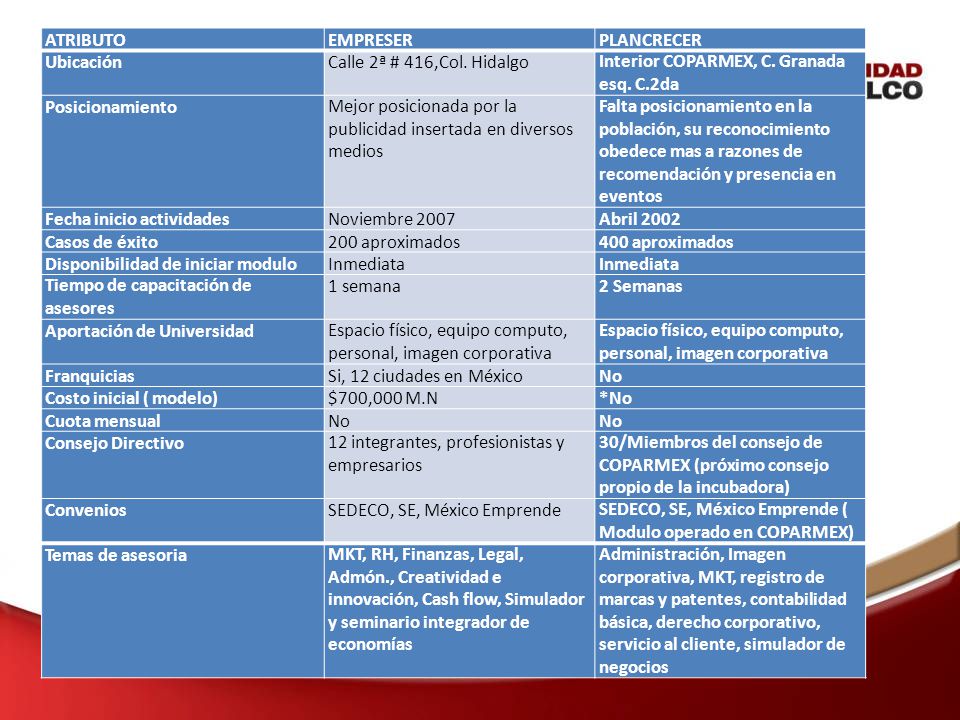 IDAD
LCO

| ATRIBUTO | EMPRESER | PLANCRECER |
|---|---|---|
| Ubicación | Calle 2ª # 416,Col. Hidalgo | Interior COPARMEX, C. Granada esq. C.2da |
| Posicionamiento | Mejor posicionada por la publicidad insertada en diversos medios | Falta posicionamiento en la población, su reconocimiento obedece mas a razones de recomendación y presencia en eventos |
| Fecha inicio actividades | Noviembre 2007 | Abril 2002 |
| Casos de éxito | 200 aproximados | 400 aproximados |
| Disponibilidad de iniciar modulo | Inmediata | Inmediata |
| Tiempo de capacitación de asesores | 1 semana | 2 Semanas |
| Aportación de Universidad | Espacio físico, equipo computo, personal, imagen corporativa | Espacio físico, equipo computo, personal, imagen corporativa |
| Franquicias | Si, 12 ciudades en México | No |
| Costo inicial ( modelo) | $700,000 M.N | *No |
| Cuota mensual | No | No |
| Consejo Directivo | 12 integrantes, profesionistas y empresarios | 30/Miembros del consejo de COPARMEX (próximo consejo propio de la incubadora) |
| Convenios | SEDECO, SE, México Emprende | SEDECO, SE, México Emprende ( Modulo operado en COPARMEX) |
| Temas de asesoria | MKT, RH, Finanzas, Legal, Admón., Creatividad e innovación, Cash flow, Simulador y seminario integrador de economías | Administración, Imagen corporativa, MKT, registro de marcas y patentes, contabilidad básica, derecho corporativo, servicio al cliente, simulador de negocios |